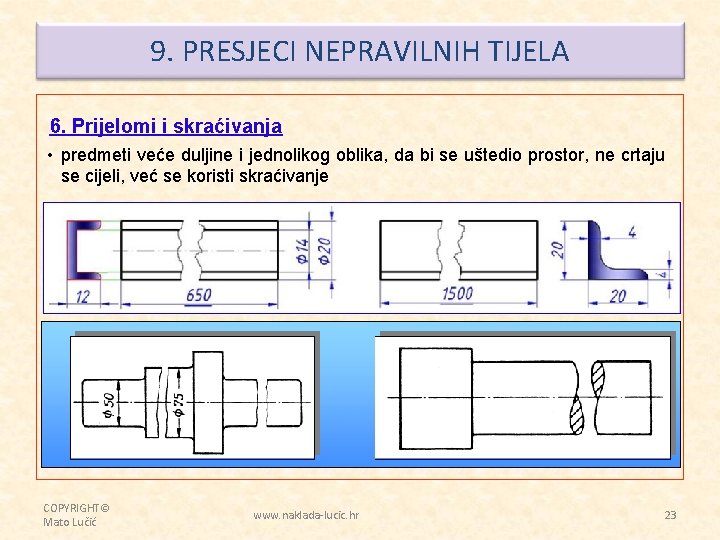 9. PRESJECI NEPRAVILNIH TIJELA

6. Prijelomi i skraćivanja

• predmeti veće duljine i jednolikog oblika, da bi se uštedio prostor, ne crtaju se cijeli, već se koristi skraćivanje

12
650
$\phi 14$
$\phi 20$
1500
20
4
4
20

$\phi 50$
$\phi 75$

COPYRIGHT©
Mato Lučić

www.naklada-lucic.hr

23